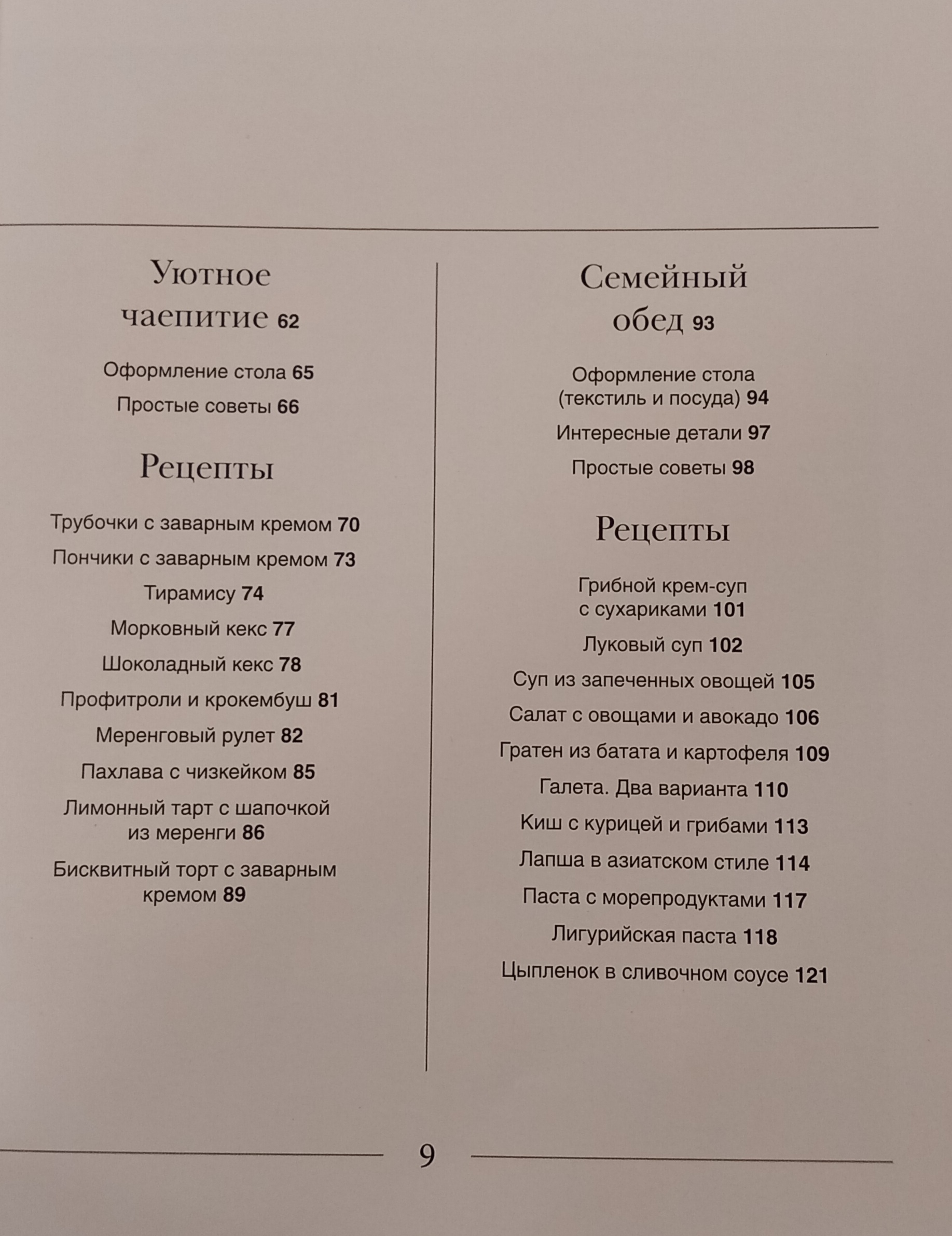 Уютное чаепитие 62

Оформление стола 65

Простые советы 66

Рецепты

Трубочки с заварным кремом 70

Пончики с заварным кремом 73

Тирамису 74

Морковный кекс 77

Шоколадный кекс 78

Профитроли и крокембуш 81

Меренговый рулет 82

Пахлава с чизкейком 85

Лимонный тарт с шапочкой из меренги 86

Бисквитный торт с заварным кремом 89

Семейный обед 93

Оформление стола (текстиль и посуда) 94

Интересные детали 97

Простые советы 98

Рецепты

Грибной крем-суп с сухариками 101

Луковый суп 102

Суп из запеченных овощей 105

Салат с овощами и авокадо 106

Гратен из батата и картофеля 109

Галета. Два варианта 110

Киш с курицей и грибами 113

Лапша в азиатском стиле 114

Паста с морепродуктами 117

Лигурийская паста 118

Цыпленок в сливочном соусе 121

9